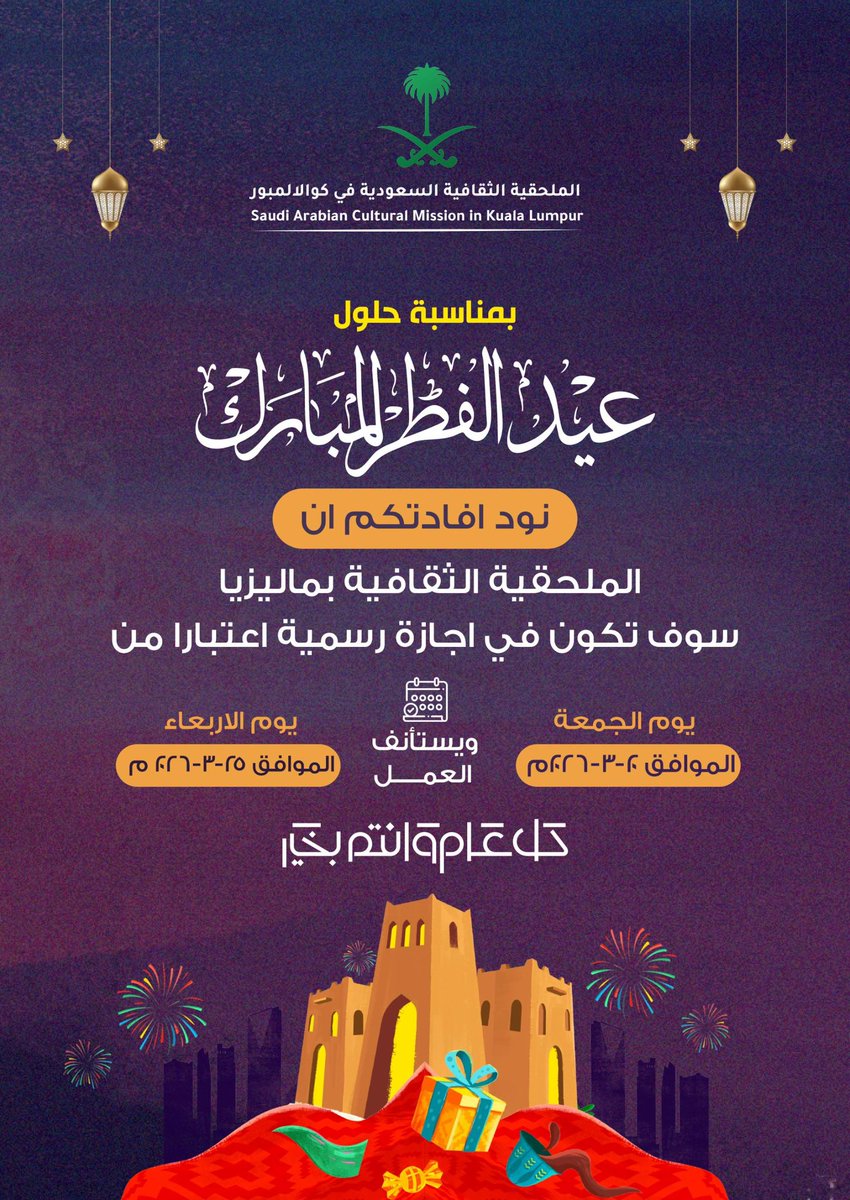 الملحقية الثقافية السعودية في كوالالمبور
Saudi Arabian Cultural Mission in Kuala Lumpur

بمناسبة حلول

عيد الفطر المبارك

نود افادتكم ان

الملحقية الثقافية بماليزيا
سوف تكون في اجازة رسمية اعتبارا من

يوم الجمعة
الموافق ٢٠-٣-٢٠٢٦م

ويستأنف
العمل

يوم الاربعاء
الموافق ٢٥-٣-٢٠٢٦ م

كل عام وانتم بخير